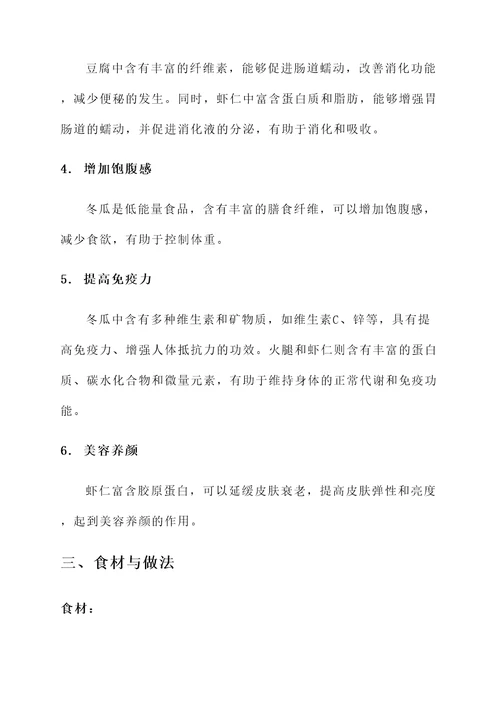 豆腐中含有丰富的纤维素，能够促进肠道蠕动，改善消化功能，减少便秘的发生。同时，虾仁中富含蛋白质和脂肪，能够增强胃肠道的蠕动，并促进消化液的分泌，有助于消化和吸收。

4. 增加饱腹感

冬瓜是低能量食品，含有丰富的膳食纤维，可以增加饱腹感，减少食欲，有助于控制体重。

5. 提高免疫力

冬瓜中含有多种维生素和矿物质，如维生素C、锌等，具有提高免疫力、增强人体抵抗力的功效。火腿和虾仁则含有丰富的蛋白质、碳水化合物和微量元素，有助于维持身体的正常代谢和免疫功能。

6. 美容养颜

虾仁富含胶原蛋白，可以延缓皮肤衰老，提高皮肤弹性和亮度，起到美容养颜的作用。

三、食材与做法

食材：